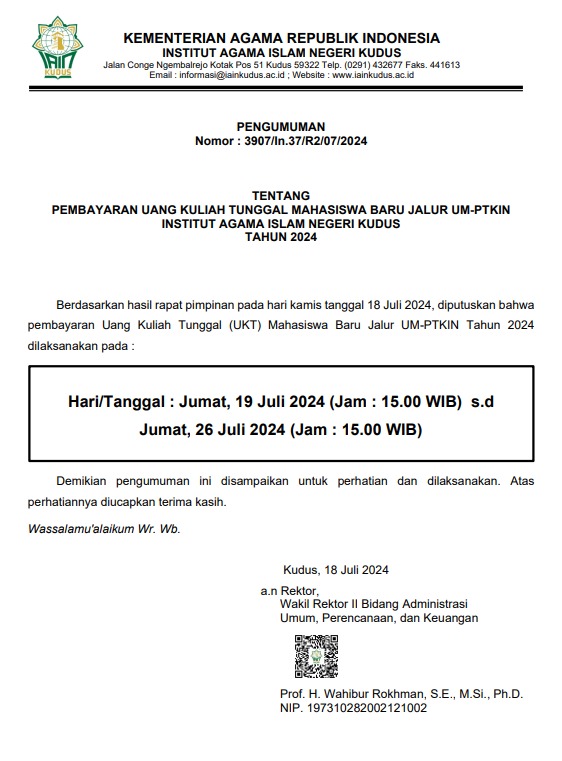 IAIN KUDUS

KEMENTERIAN AGAMA REPUBLIK INDONESIA
INSTITUT AGAMA ISLAM NEGERI KUDUS
Jalan Conge Ngembalrejo Kotak Pos 51 Kudus 59322 Telp. (0291) 432677 Faks. 441613
Email : informasi@iainkudus.ac.id ; Website : www.iainkudus.ac.id

PENGUMUMAN
Nomor : 3907/In.37/R2/07/2024

TENTANG
PEMBAYARAN UANG KULIAH TUNGGAL MAHASISWA BARU JALUR UM-PTKIN
INSTITUT AGAMA ISLAM NEGERI KUDUS
TAHUN 2024

Berdasarkan hasil rapat pimpinan pada hari kamis tanggal 18 Juli 2024, diputuskan bahwa pembayaran Uang Kuliah Tunggal (UKT) Mahasiswa Baru Jalur UM-PTKIN Tahun 2024 dilaksanakan pada :

Hari/Tanggal : Jumat, 19 Juli 2024 (Jam : 15.00 WIB) s.d
Jumat, 26 Juli 2024 (Jam : 15.00 WIB)

Demikian pengumuman ini disampaikan untuk perhatian dan dilaksanakan. Atas perhatiannya diucapkan terima kasih.

Wassalamu'alaikum Wr. Wb.

Kudus, 18 Juli 2024
a.n Rektor,
Wakil Rektor II Bidang Administrasi
Umum, Perencanaan, dan Keuangan

Prof. H. Wahibur Rokhman, S.E., M.Si., Ph.D.
NIP. 197310282002121002